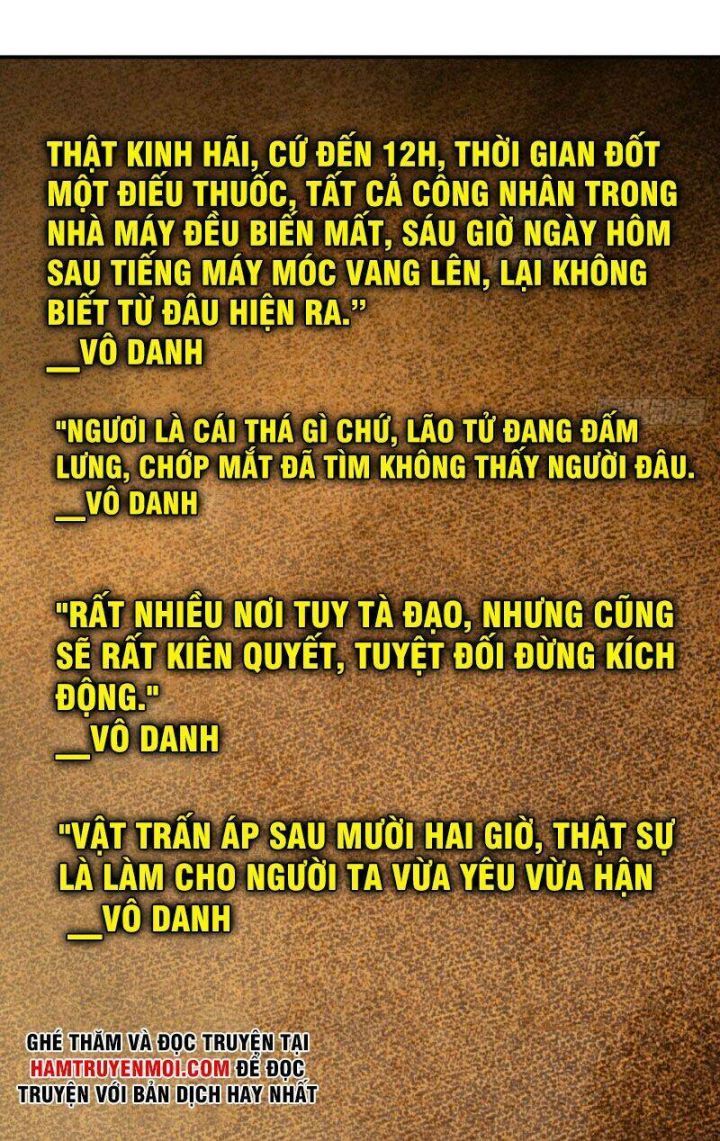 THẬT KINH HÃI, CỨ ĐẾN 12H, THỜI GIAN ĐỐT MỘT ĐIẾU THUỐC, TẤT CẢ CÔNG NHÂN TRONG NHÀ MÁY ĐỀU BIẾN MẤT, SÁU GIỜ NGÀY HÔM SAU TIẾNG MÁY MÓC VANG LÊN, LẠI KHÔNG BIẾT TỪ ĐÂU HIỆN RA.”
__VÔ DANH

"NGƯƠI LÀ CÁI THÁ GÌ CHỨ, LÃO TỬ ĐANG ĐẤM LƯNG, CHỚP MẮT ĐÃ TÌM KHÔNG THẤY NGƯỜI ĐÂU.
__VÔ DANH

"RẤT NHIỀU NƠI TUY TÀ ĐẠO, NHƯNG CŨNG SẼ RẤT KIÊN QUYẾT, TUYỆT ĐỐI ĐỪNG KÍCH ĐỘNG."
__VÔ DANH

"VẬT TRẤN ÁP SAU MƯỜI HAI GIỜ, THẬT SỰ LÀ LÀM CHO NGƯỜI TA VỪA YÊU VỪA HẬN
__VÔ DANH

GHÉ THĂM VÀ ĐỌC TRUYỆN TẠI HAMTRUYENMOI.COM ĐỂ ĐỌC TRUYỆN VỚI BẢN DỊCH HAY NHẤT